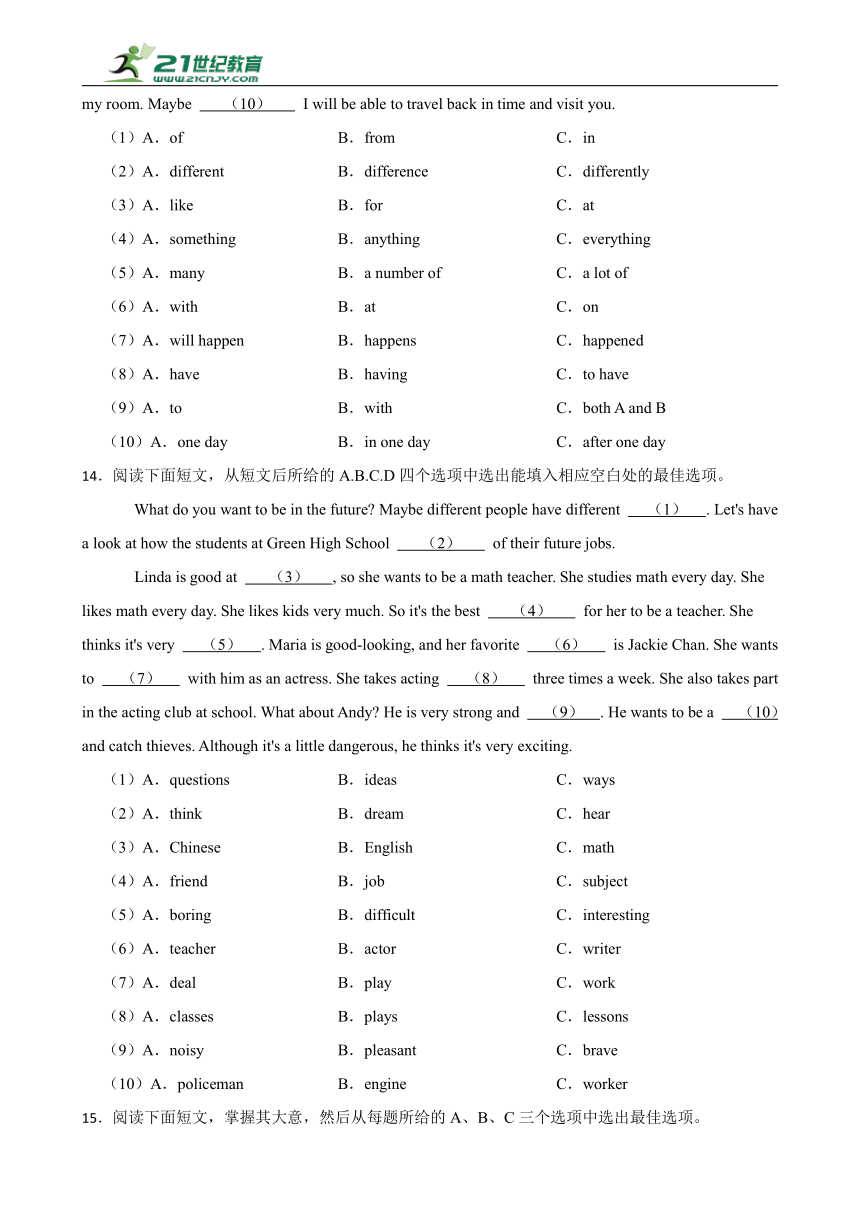 21世纪教育
www.21cnjy.com

my room. Maybe （10） I will be able to travel back in time and visit you.

（1）A．of B．from C．in

（2）A．different B．difference C．differently

（3）A．like B．for C．at

（4）A．something B．anything C．everything

（5）A．many B．a number of C．a lot of

（6）A．with B．at C．on

（7）A．will happen B．happens C．happened

（8）A．have B．having C．to have

（9）A．to B．with C．both A and B

（10）A．one day B．in one day C．after one day

14．阅读下面短文，从短文后所给的 A.B.C.D 四个选项中选出能填入相应空白处的最佳选项。

What do you want to be in the future? Maybe different people have different （1）. Let's have a look at how the students at Green High School （2） of their future jobs.

Linda is good at （3）, so she wants to be a math teacher. She studies math every day. She likes math every day. She likes kids very much. So it's the best （4） for her to be a teacher. She thinks it's very （5）. Maria is good-looking, and her favorite （6） is Jackie Chan. She wants to （7） with him as an actress. She takes acting （8） three times a week. She also takes part in the acting club at school. What about Andy? He is very strong and （9）. He wants to be a （10） and catch thieves. Although it's a little dangerous, he thinks it's very exciting.

（1）A．questions B．ideas C．ways

（2）A．think B．dream C．hear

（3）A．Chinese B．English C．math

（4）A．friend B．job C．subject

（5）A．boring B．difficult C．interesting

（6）A．teacher B．actor C．writer

（7）A．deal B．play C．work

（8）A．classes B．plays C．lessons

（9）A．noisy B．pleasant C．brave

（10）A．policeman B．engine C．worker

15．阅读下面短文，掌握其大意，然后从每题所给的 A、B、C 三个选项中选出最佳选项。